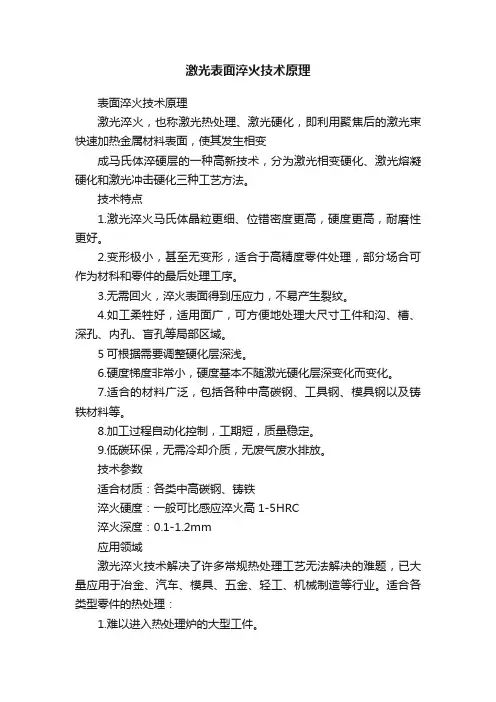 激光表面淬火技术原理

表面淬火技术原理

激光淬火，也称激光热处理、激光硬化，即利用聚焦后的激光束快速加热金属材料表面，使其发生相变

成马氏体淬硬层的一种高新技术，分为激光相变硬化、激光熔凝硬化和激光冲击硬化三种工艺方法。

技术特点

1.激光淬火马氏体晶粒更细、位错密度更高，硬度更高，耐磨性更好。

2.变形极小，甚至无变形，适合于高精度零件处理，部分场合可作为材料和零件的最后处理工序。

3.无需回火，淬火表面得到压应力，不易产生裂纹。

4.加工柔性好，适用面广，可方便地处理大尺寸工件和沟、槽、深孔、内孔、盲孔等局部区域。

5 可根据需要调整硬化层深浅。

6.硬度梯度非常小，硬度基本不随激光硬化层深变化而变化。

7.适合的材料广泛，包括各种中高碳钢、工具钢、模具钢以及铸铁材料等。

8.加工过程自动化控制，工期短，质量稳定。

9.低碳环保，无需冷却介质，无废气废水排放。

技术参数

适合材质：各类中高碳钢、铸铁

淬火硬度：一般可比感应淬火高 1-5HRC

淬火深度：0.1-1.2mm

应用领域

激光淬火技术解决了许多常规热处理工艺无法解决的难题，已大量应用于冶金、汽车、模具、五金、轻工、机械制造等行业。适合各类型零件的热处理：

1.难以进入热处理炉的大型工件。